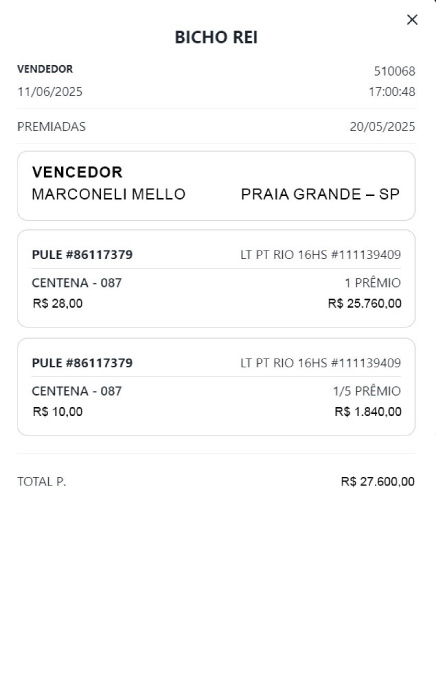 ×

BICHO REI

VENDEDOR 510068
11/06/2025 17:00:48

PREMIADAS 20/05/2025

VENCEDOR
MARCONELI MELLO PRAIA GRANDE – SP

PULE #86117379 LT PT RIO 16HS #111139409
CENTENA - 087 1 PRÊMIO
R$ 28,00 R$ 25.760,00

PULE #86117379 LT PT RIO 16HS #111139409
CENTENA - 087 1/5 PRÊMIO
R$ 10,00 R$ 1.840,00

TOTAL P. R$ 27.600,00